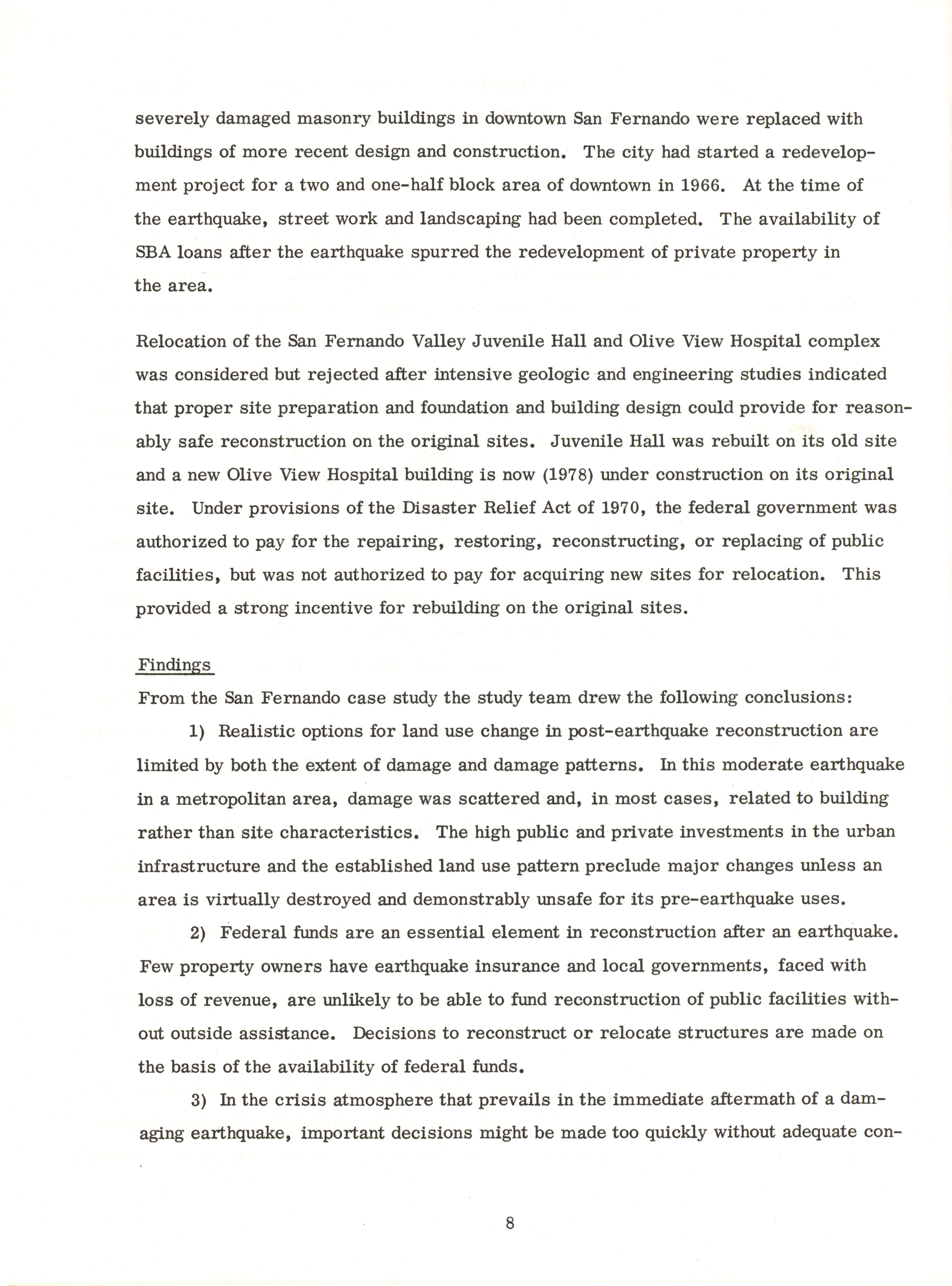 severely damaged masonry buildings in downtown San Fernando were replaced with buildings of more recent design and construction. The city had started a redevelopment project for a two and one-half block area of downtown in 1966. At the time of the earthquake, street work and landscaping had been completed. The availability of SBA loans after the earthquake spurred the redevelopment of private property in the area.

Relocation of the San Fernando Valley Juvenile Hall and Olive View Hospital complex was considered but rejected after intensive geologic and engineering studies indicated that proper site preparation and foundation and building design could provide for reasonably safe reconstruction on the original sites. Juvenile Hall was rebuilt on its old site and a new Olive View Hospital building is now (1978) under construction on its original site. Under provisions of the Disaster Relief Act of 1970, the federal government was authorized to pay for the repairing, restoring, reconstructing, or replacing of public facilities, but was not authorized to pay for acquiring new sites for relocation. This provided a strong incentive for rebuilding on the original sites.

Findings

From the San Fernando case study the study team drew the following conclusions:

1) Realistic options for land use change in post-earthquake reconstruction are limited by both the extent of damage and damage patterns. In this moderate earthquake in a metropolitan area, damage was scattered and, in most cases, related to building rather than site characteristics. The high public and private investments in the urban infrastructure and the established land use pattern preclude major changes unless an area is virtually destroyed and demonstrably unsafe for its pre-earthquake uses.

2) Federal funds are an essential element in reconstruction after an earthquake. Few property owners have earthquake insurance and local governments, faced with loss of revenue, are unlikely to be able to fund reconstruction of public facilities without outside assistance. Decisions to reconstruct or relocate structures are made on the basis of the availability of federal funds.

3) In the crisis atmosphere that prevails in the immediate aftermath of a damaging earthquake, important decisions might be made too quickly without adequate con-

8